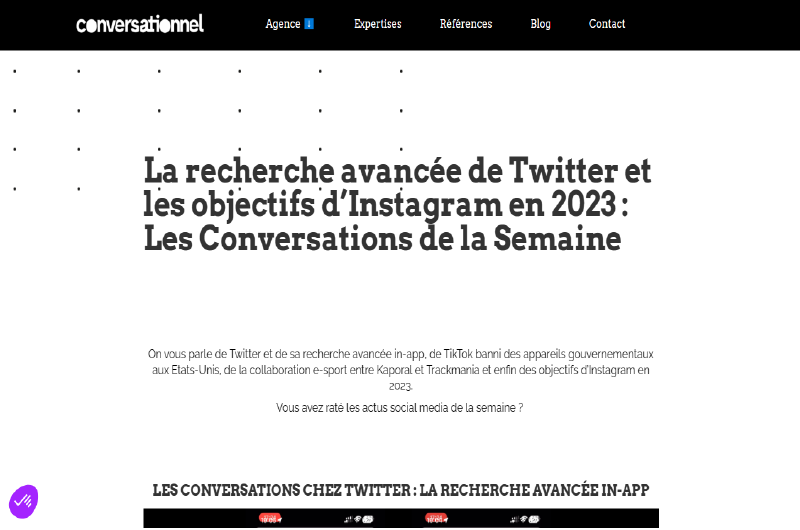 conversationnel

Agence ⬇️ Expertises Références Blog Contact

La recherche avancée de Twitter et les objectifs d'Instagram en 2023 : Les Conversations de la Semaine

On vous parle de Twitter et de sa recherche avancée in-app, de TikTok banni des appareils gouvernementaux aux Etats-Unis, de la collaboration e-sport entre Kaporal et Trackmania et enfin des objectifs d'Instagram en 2023.

Vous avez raté les actus social media de la semaine ?

LES CONVERSATIONS CHEZ TWITTER : LA RECHERCHE AVANCÉE IN-APP